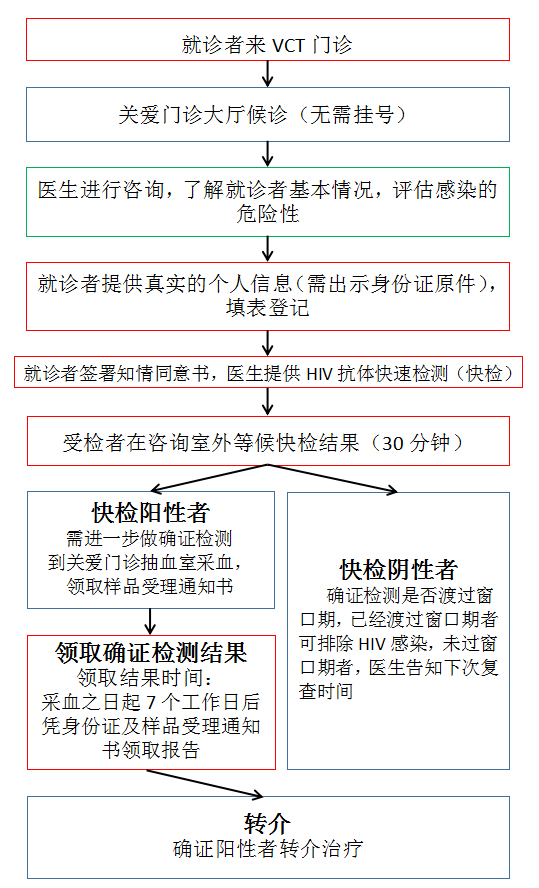 就诊者来 VCT 门诊

关爱门诊大厅候诊（无需挂号）

医生进行咨询，了解就诊者基本情况，评估感染的危险性

就诊者提供真实的个人信息（需出示身份证原件），填表登记

就诊者签署知情同意书，医生提供 HIV 抗体快速检测（快检）

受检者在咨询室外等候快检结果（30 分钟）

快检阳性者
需进一步做确证检测
到关爱门诊抽血室采血，
领取样品受理通知书

领取确证检测结果
领取结果时间：
采血之日起 7 个工作日后
凭身份证及样品受理通知书领取报告

快检阴性者
确证检测是否渡过窗口期，已经渡过窗口期者可排除 HIV 感染，未过窗口期者，医生告知下次复查时间

转介
确证阳性者转介治疗